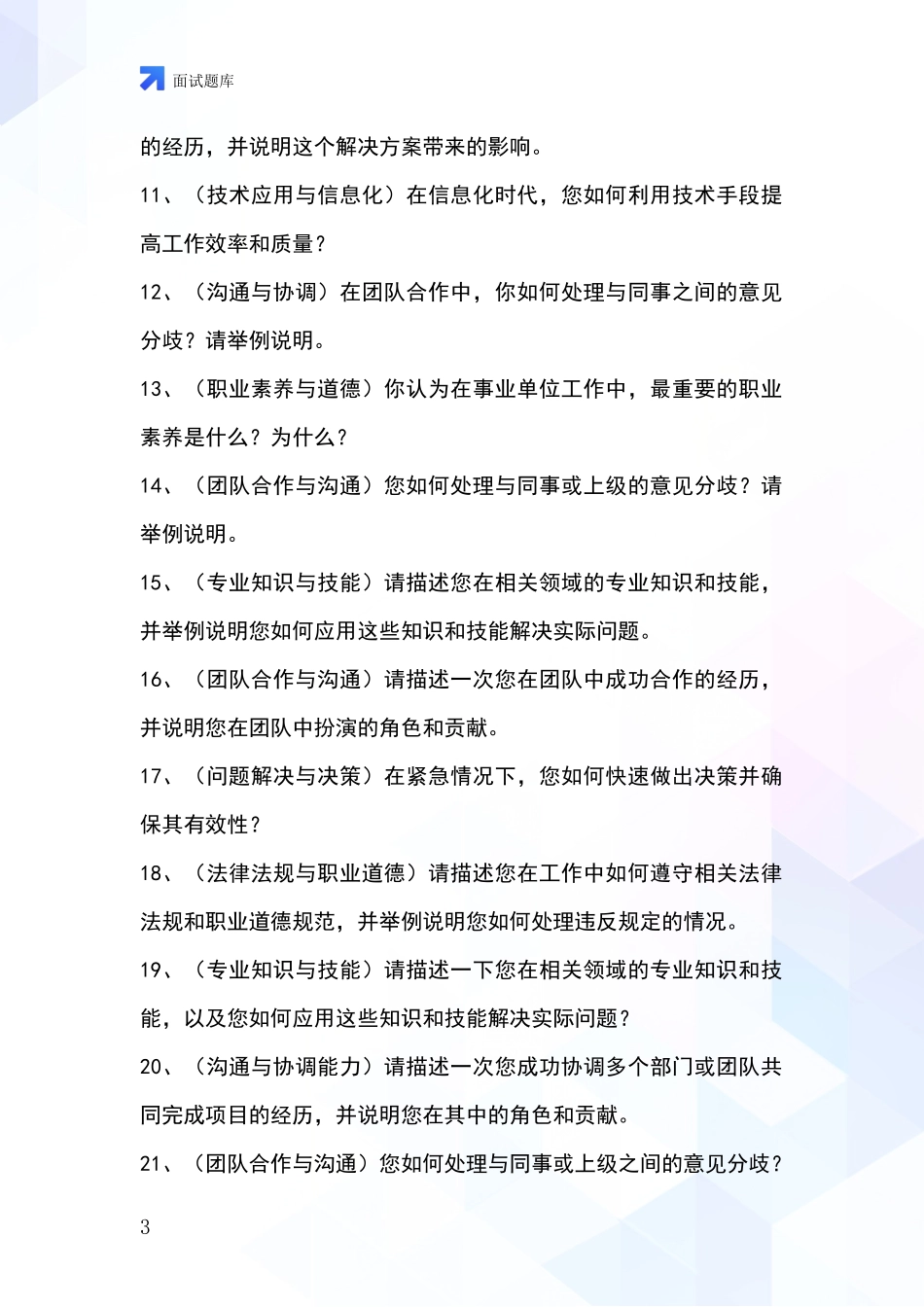 面试题库

的经历，并说明这个解决方案带来的影响。

11、（技术应用与信息化）在信息化时代，您如何利用技术手段提高工作效率和质量？

12、（沟通与协调）在团队合作中，你如何处理与同事之间的意见分歧？请举例说明。

13、（职业素养与道德）你认为在事业单位工作中，最重要的职业素养是什么？为什么？

14、（团队合作与沟通）您如何处理与同事或上级的意见分歧？请举例说明。

15、（专业知识与技能）请描述您在相关领域的专业知识和技能，并举例说明您如何应用这些知识和技能解决实际问题。

16、（团队合作与沟通）请描述一次您在团队中成功合作的经历，并说明您在团队中扮演的角色和贡献。

17、（问题解决与决策）在紧急情况下，您如何快速做出决策并确保其有效性？

18、（法律法规与职业道德）请描述您在工作中如何遵守相关法律法规和职业道德规范，并举例说明您如何处理违反规定的情况。

19、（专业知识与技能）请描述一下您在相关领域的专业知识和技能，以及您如何应用这些知识和技能解决实际问题？

20、（沟通与协调能力）请描述一次您成功协调多个部门或团队共同完成项目的经历，并说明您在其中的角色和贡献。

21、（团队合作与沟通）您如何处理与同事或上级之间的意见分歧？

3